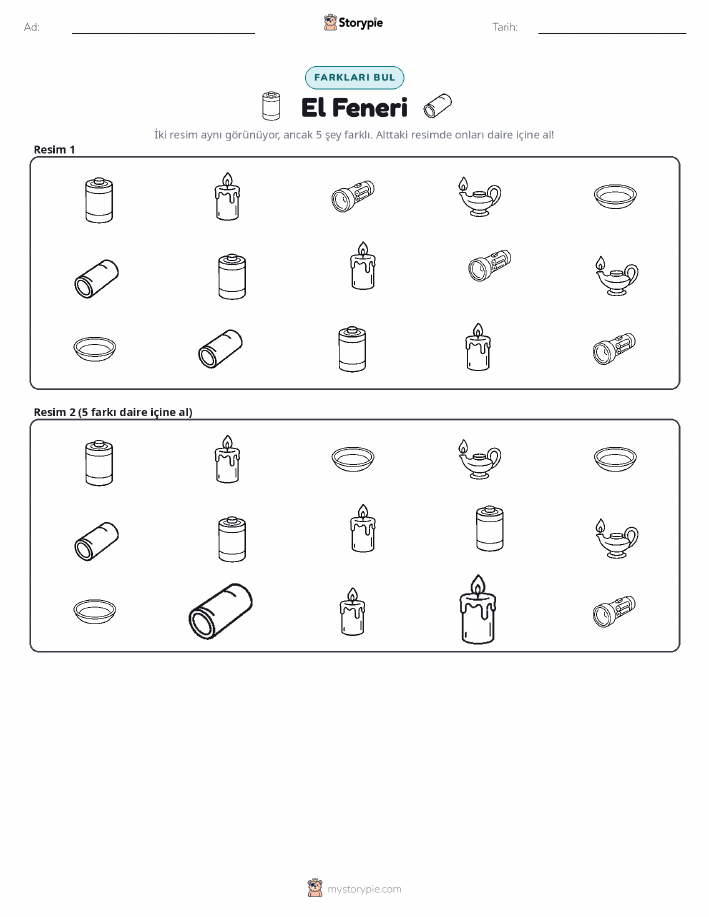 Ad:

Storypie

Tarih:

FARKLARI BUL

El Feneri

İki resim aynı görünüyor, ancak 5 şey farklı. Alttaki resimde onları daire içine al!

Resim 1

Resim 2 (5 farkı daire içine al)

mystorypie.com